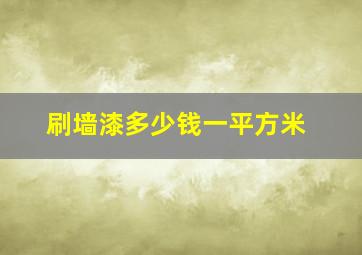 刷墙漆多少钱一平方米